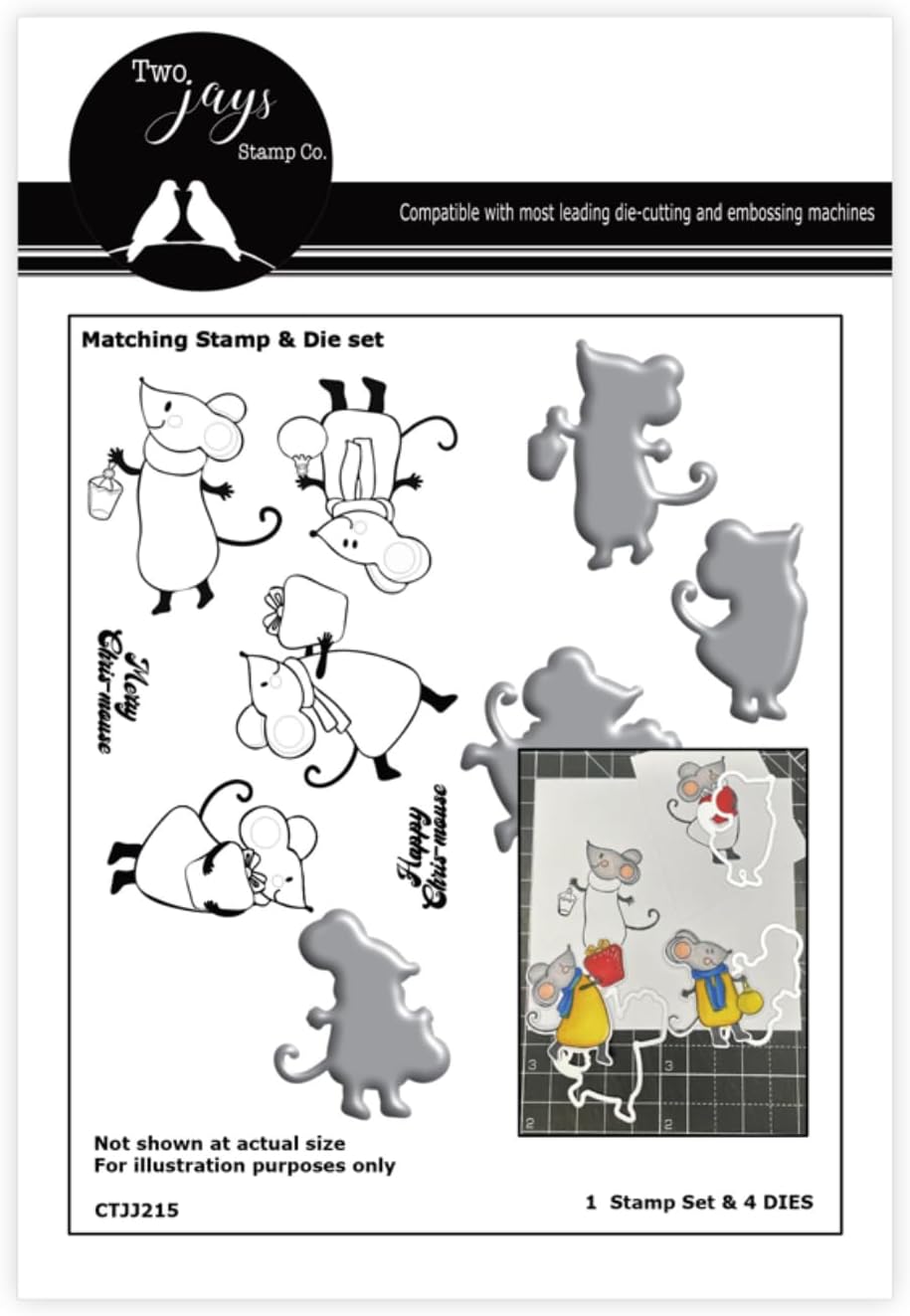 Two
jays
Stamp Co.

Compatible with most leading die-cutting and embossing machines

Matching Stamp & Die set

Merry
Chris-mouse

Happy
Chris-mouse

Not shown at actual size
For illustration purposes only

CTJJ215

1 Stamp Set & 4 DIES